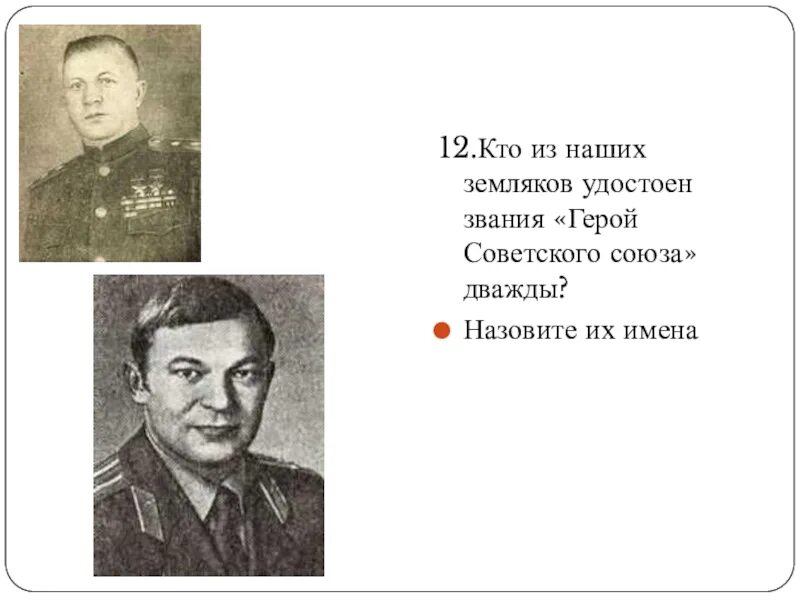 12.Кто из наших земляков удостоен звания «Герой Советского союза» дважды?

Назовите их имена